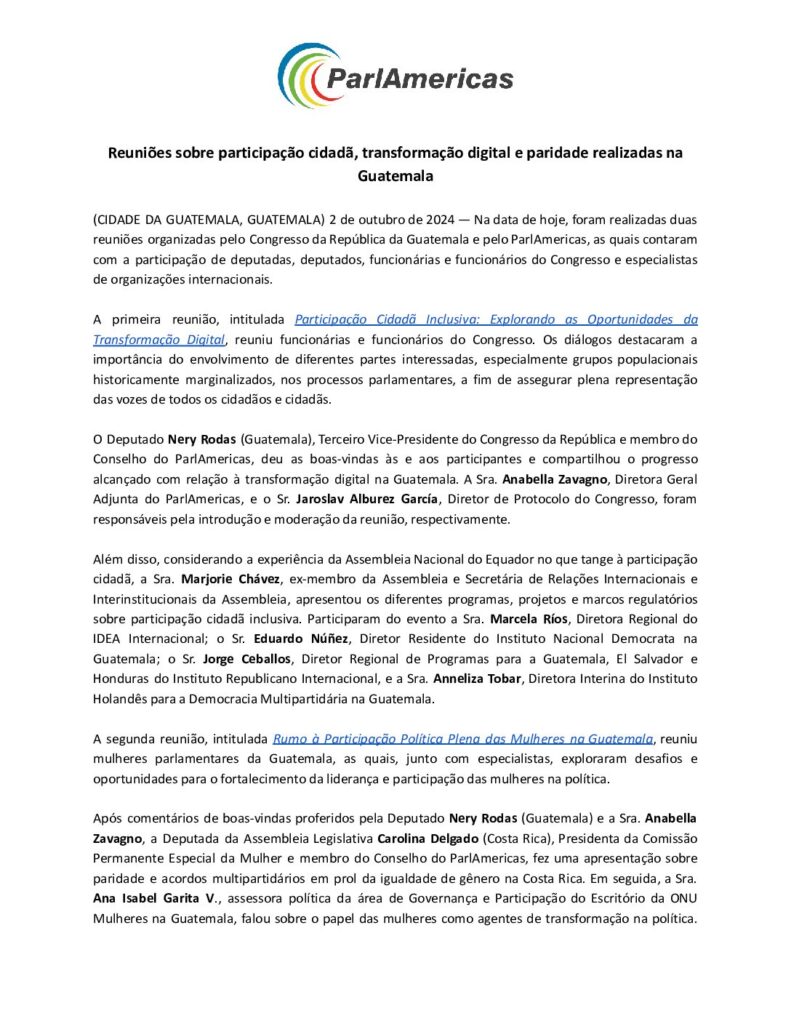 ParlAmericas

Reuniões sobre participação cidadã, transformação digital e paridade realizadas na Guatemala

(CIDADE DA GUATEMALA, GUATEMALA) 2 de outubro de 2024 — Na data de hoje, foram realizadas duas reuniões organizadas pelo Congresso da República da Guatemala e pelo ParlAmericas, as quais contaram com a participação de deputadas, deputados, funcionárias e funcionários do Congresso e especialistas de organizações internacionais.

A primeira reunião, intitulada Participação Cidadã Inclusiva: Explorando as Oportunidades da Transformação Digital, reuniu funcionárias e funcionários do Congresso. Os diálogos destacaram a importância do envolvimento de diferentes partes interessadas, especialmente grupos populacionais historicamente marginalizados, nos processos parlamentares, a fim de assegurar plena representação das vozes de todos os cidadãos e cidadãs.

O Deputado Nery Rodas (Guatemala), Terceiro Vice-Presidente do Congresso da República e membro do Conselho do ParlAmericas, deu as boas-vindas às e aos participantes e compartilhou o progresso alcançado com relação à transformação digital na Guatemala. A Sra. Anabella Zavagno, Diretora Geral Adjunta do ParlAmericas, e o Sr. Jaroslav Alburez García, Diretor de Protocolo do Congresso, foram responsáveis pela introdução e moderação da reunião, respectivamente.

Além disso, considerando a experiência da Assembleia Nacional do Equador no que tange à participação cidadã, a Sra. Marjorie Chávez, ex-membro da Assembleia e Secretária de Relações Internacionais e Interinstitucionais da Assembleia, apresentou os diferentes programas, projetos e marcos regulatórios sobre participação cidadã inclusiva. Participaram do evento a Sra. Marcela Ríos, Diretora Regional do IDEA Internacional; o Sr. Eduardo Núñez, Diretor Residente do Instituto Nacional Democrata na Guatemala; o Sr. Jorge Ceballos, Diretor Regional de Programas para a Guatemala, El Salvador e Honduras do Instituto Republicano Internacional, e a Sra. Anneliza Tobar, Diretora Interina do Instituto Holandês para a Democracia Multipartidária na Guatemala.

A segunda reunião, intitulada Rumo à Participação Política Plena das Mulheres na Guatemala, reuniu mulheres parlamentares da Guatemala, as quais, junto com especialistas, exploraram desafios e oportunidades para o fortalecimento da liderança e participação das mulheres na política.

Após comentários de boas-vindas proferidos pela Deputado Nery Rodas (Guatemala) e a Sra. Anabella Zavagno, a Deputada da Assembleia Legislativa Carolina Delgado (Costa Rica), Presidenta da Comissão Permanente Especial da Mulher e membro do Conselho do ParlAmericas, fez uma apresentação sobre paridade e acordos multipartidários em prol da igualdade de gênero na Costa Rica. Em seguida, a Sra. Ana Isabel Garita V., assessora política da área de Governança e Participação do Escritório da ONU Mulheres na Guatemala, falou sobre o papel das mulheres como agentes de transformação na política.